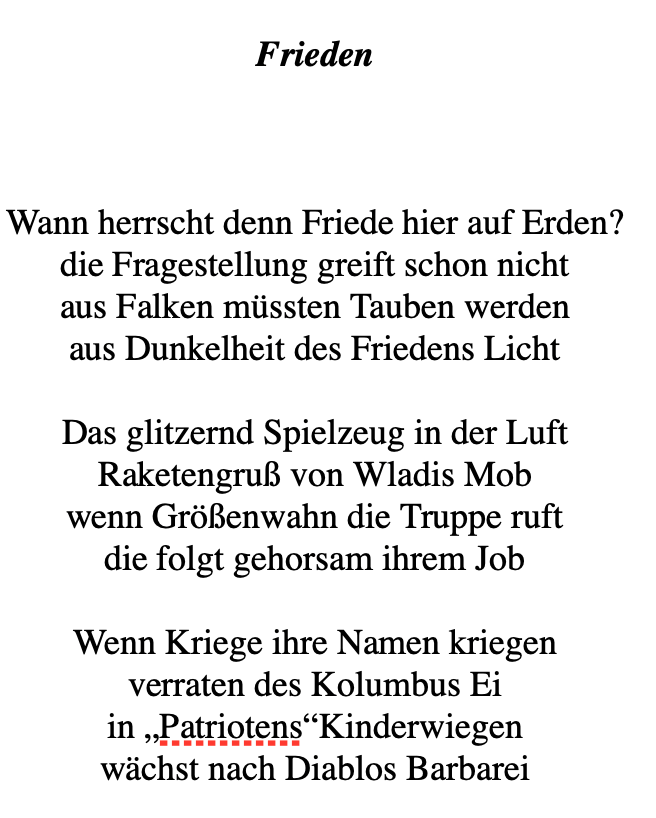 Frieden

Wann herrscht denn Friede hier auf Erden?
die Fragestellung greift schon nicht
aus Falken müssten Tauben werden
aus Dunkelheit des Friedens Licht

Das glitzernd Spielzeug in der Luft
Raketengruß von Wladis Mob
wenn Größenwahn die Truppe ruft
die folgt gehorsam ihrem Job

Wenn Kriege ihre Namen kriegen
verraten des Kolumbus Ei
in „Patriotens“Kinderwiegen
wächst nach Diablos Barbarei